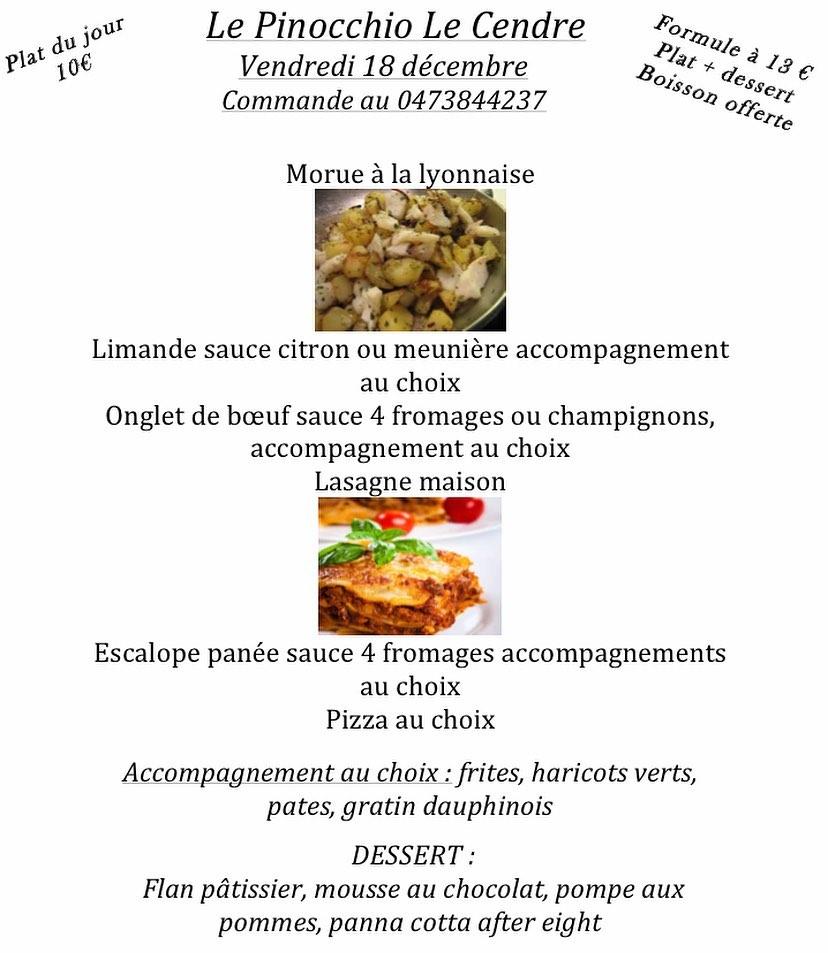 Plat du jour
10€

Le Pinocchio Le Cendre
Vendredi 18 décembre
Commande au 0473844237

Formule à 13 €
Plat + dessert
Boisson offerte

Morue à la lyonnaise

Limande sauce citron ou meunière accompagnement au choix
Onglet de bœuf sauce 4 fromages ou champignons, accompagnement au choix
Lasagne maison

Escalope panée sauce 4 fromages accompagnements au choix
Pizza au choix

Accompagnement au choix : frites, haricots verts, pates, gratin dauphinois

DESSERT :
Flan pâtissier, mousse au chocolat, pompe aux pommes, panna cotta after eight